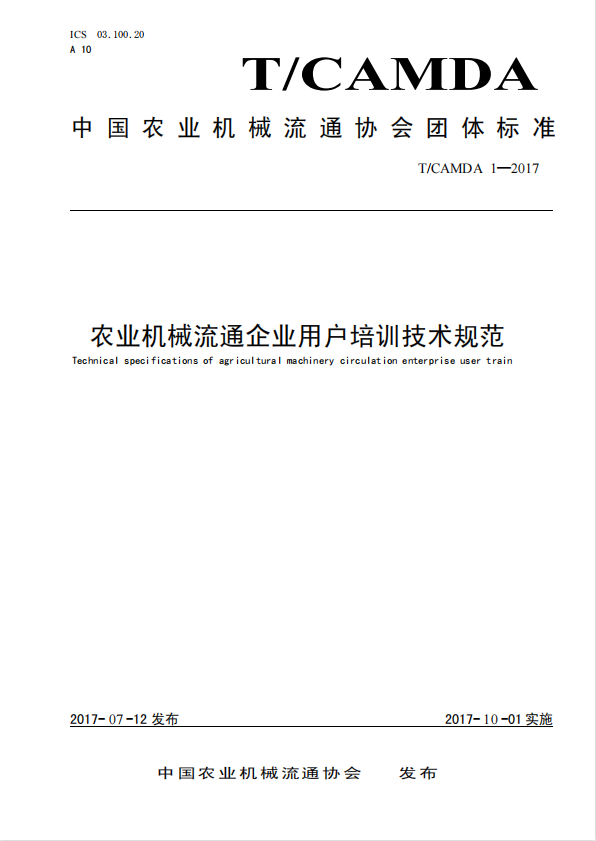 ICS 03.100.20
A 10

T/CAMDA

中国农业机械流通协会团体标准

T/CAMDA 1—2017

农业机械流通企业用户培训技术规范

Technical specifications of agricultural machinery circulation enterprise user train

2017-07-12 发布

2017-10-01 实施

中国农业机械流通协会 发布